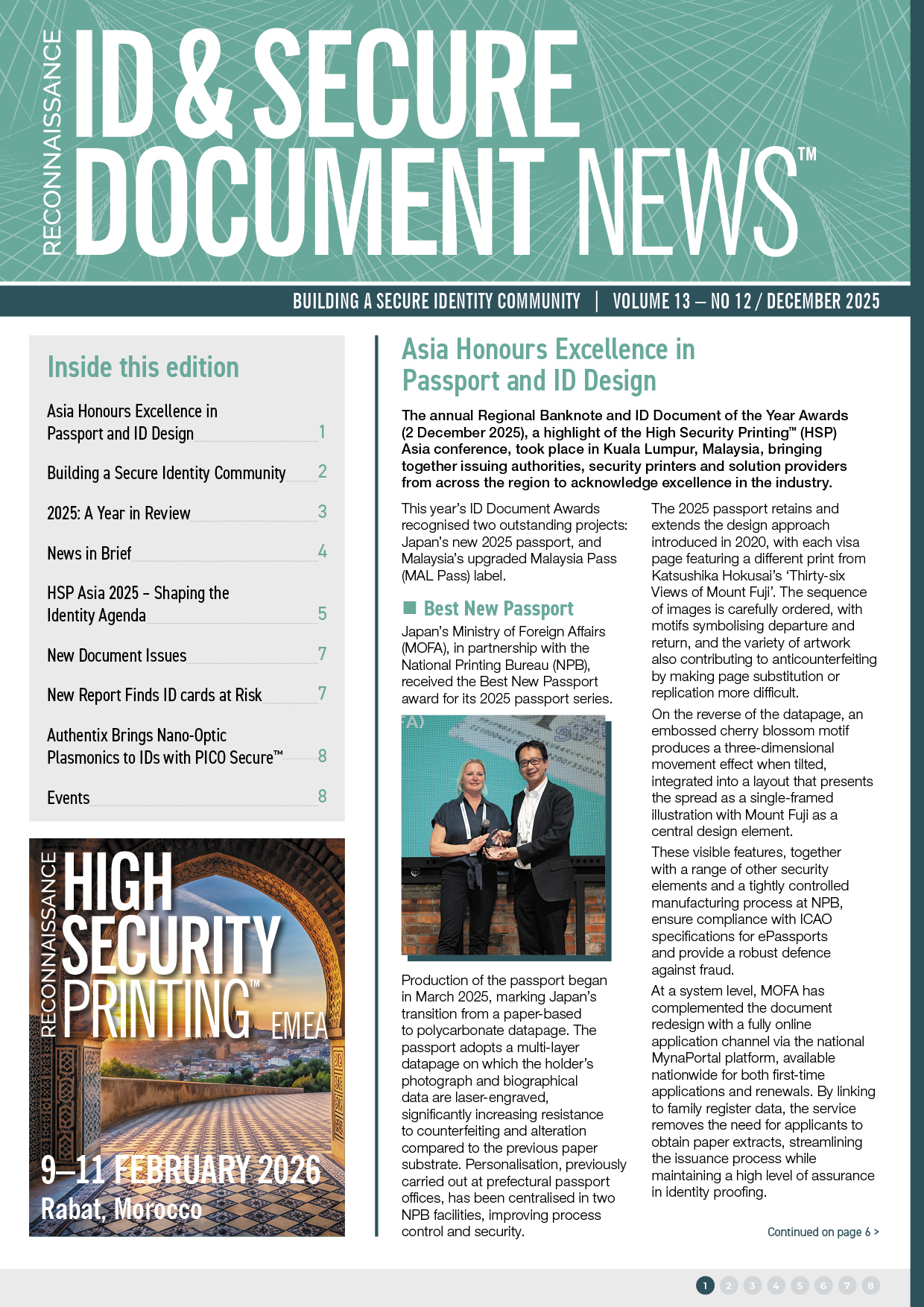 RECONNAISSANCE

ID & SECURE DOCUMENT NEWS™

BUILDING A SECURE IDENTITY COMMUNITY | VOLUME 13 – NO 12 / DECEMBER 2025

Inside this edition

Asia Honours Excellence in Passport and ID Design 1

Building a Secure Identity Community 2

2025: A Year in Review 3

News in Brief 4

HSP Asia 2025 – Shaping the Identity Agenda 5

New Document Issues 7

New Report Finds ID cards at Risk 7

Authentix Brings Nano-Optic Plasmonics to IDs with PICO Secure™ 8

Events 8

RECONNAISSANCE HIGH SECURITY PRINTING™ EMEA

9–11 FEBRUARY 2026
Rabat, Morocco

Asia Honours Excellence in Passport and ID Design

The annual Regional Banknote and ID Document of the Year Awards (2 December 2025), a highlight of the High Security Printing™ (HSP) Asia conference, took place in Kuala Lumpur, Malaysia, bringing together issuing authorities, security printers and solution providers from across the region to acknowledge excellence in the industry.

This year's ID Document Awards recognised two outstanding projects: Japan's new 2025 passport, and Malaysia's upgraded Malaysia Pass (MAL Pass) label.

Best New Passport

Japan's Ministry of Foreign Affairs (MOFA), in partnership with the National Printing Bureau (NPB), received the Best New Passport award for its 2025 passport series.

Production of the passport began in March 2025, marking Japan's transition from a paper-based to polycarbonate datapage. The passport adopts a multi-layer datapage on which the holder's photograph and biographical data are laser-engraved, significantly increasing resistance to counterfeiting and alteration compared to the previous paper substrate. Personalisation, previously carried out at prefectural passport offices, has been centralised in two NPB facilities, improving process control and security.

The 2025 passport retains and extends the design approach introduced in 2020, with each visa page featuring a different print from Katsushika Hokusai's 'Thirty-six Views of Mount Fuji'. The sequence of images is carefully ordered, with motifs symbolising departure and return, and the variety of artwork also contributing to anticounterfeiting by making page substitution or replication more difficult.

On the reverse of the datapage, an embossed cherry blossom motif produces a three-dimensional movement effect when tilted, integrated into a layout that presents the spread as a single-framed illustration with Mount Fuji as a central design element.

These visible features, together with a range of other security elements and a tightly controlled manufacturing process at NPB, ensure compliance with ICAO specifications for ePassports and provide a robust defence against fraud.

At a system level, MOFA has complemented the document redesign with a fully online application channel via the national MynaPortal platform, available nationwide for both first-time applications and renewals. By linking to family register data, the service removes the need for applicants to obtain paper extracts, streamlining the issuance process while maintaining a high level of assurance in identity proofing.

Continued on page 6 >

1 2 3 4 5 6 7 8